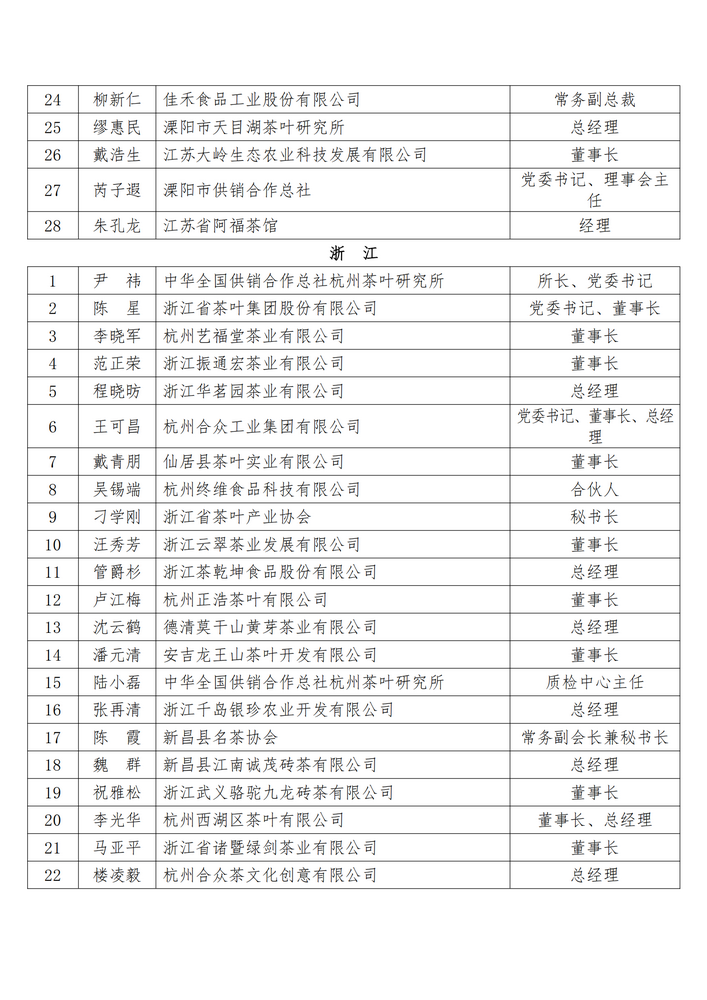 | 24 | 柳新仁 | 佳禾食品工业股份有限公司 | 常务副总裁 |
|---|---|---|---|
| 25 | 缪惠民 | 溧阳市天目湖茶叶研究所 | 总经理 |
| 26 | 戴浩生 | 江苏大岭生态农业科技发展有限公司 | 董事长 |
| 27 | 芮子遐 | 溧阳市供销合作总社 | 党委书记、理事会主任 |
| 28 | 朱孔龙 | 江苏省阿福茶馆 | 经理 |

浙 江

| 1 | 尹 祎 | 中华全国供销合作总社杭州茶叶研究所 | 所长、党委书记 |
|---|---|---|---|
| 2 | 陈 星 | 浙江省茶叶集团股份有限公司 | 党委书记、董事长 |
| 3 | 李晓军 | 杭州艺福堂茶业有限公司 | 董事长 |
| 4 | 范正荣 | 浙江振通宏茶业有限公司 | 董事长 |
| 5 | 程晓昉 | 浙江华茗园茶业有限公司 | 总经理 |
| 6 | 王可昌 | 杭州合众工业集团有限公司 | 党委书记、董事长、总经理 |
| 7 | 戴青朋 | 仙居县茶叶实业有限公司 | 董事长 |
| 8 | 吴锡端 | 杭州终维食品科技有限公司 | 合伙人 |
| 9 | 刁学刚 | 浙江省茶叶产业协会 | 秘书长 |
| 10 | 汪秀芳 | 浙江云翠茶业发展有限公司 | 董事长 |
| 11 | 管爵杉 | 浙江茶乾坤食品股份有限公司 | 总经理 |
| 12 | 卢江梅 | 杭州正浩茶叶有限公司 | 董事长 |
| 13 | 沈云鹤 | 德清莫干山黄芽茶业有限公司 | 总经理 |
| 14 | 潘元清 | 安吉龙王山茶叶开发有限公司 | 董事长 |
| 15 | 陆小磊 | 中华全国供销合作总社杭州茶叶研究所 | 质检中心主任 |
| 16 | 张再清 | 浙江千岛银珍农业开发有限公司 | 总经理 |
| 17 | 陈 霞 | 新昌县名茶协会 | 常务副会长兼秘书长 |
| 18 | 魏 群 | 新昌县江南诚茂砖茶有限公司 | 总经理 |
| 19 | 祝雅松 | 浙江武义骆驼九龙砖茶有限公司 | 董事长 |
| 20 | 李光华 | 杭州西湖区茶叶有限公司 | 董事长、总经理 |
| 21 | 马亚平 | 浙江省诸暨绿剑茶业有限公司 | 董事长 |
| 22 | 楼凌毅 | 杭州合众茶文化创意有限公司 | 总经理 |